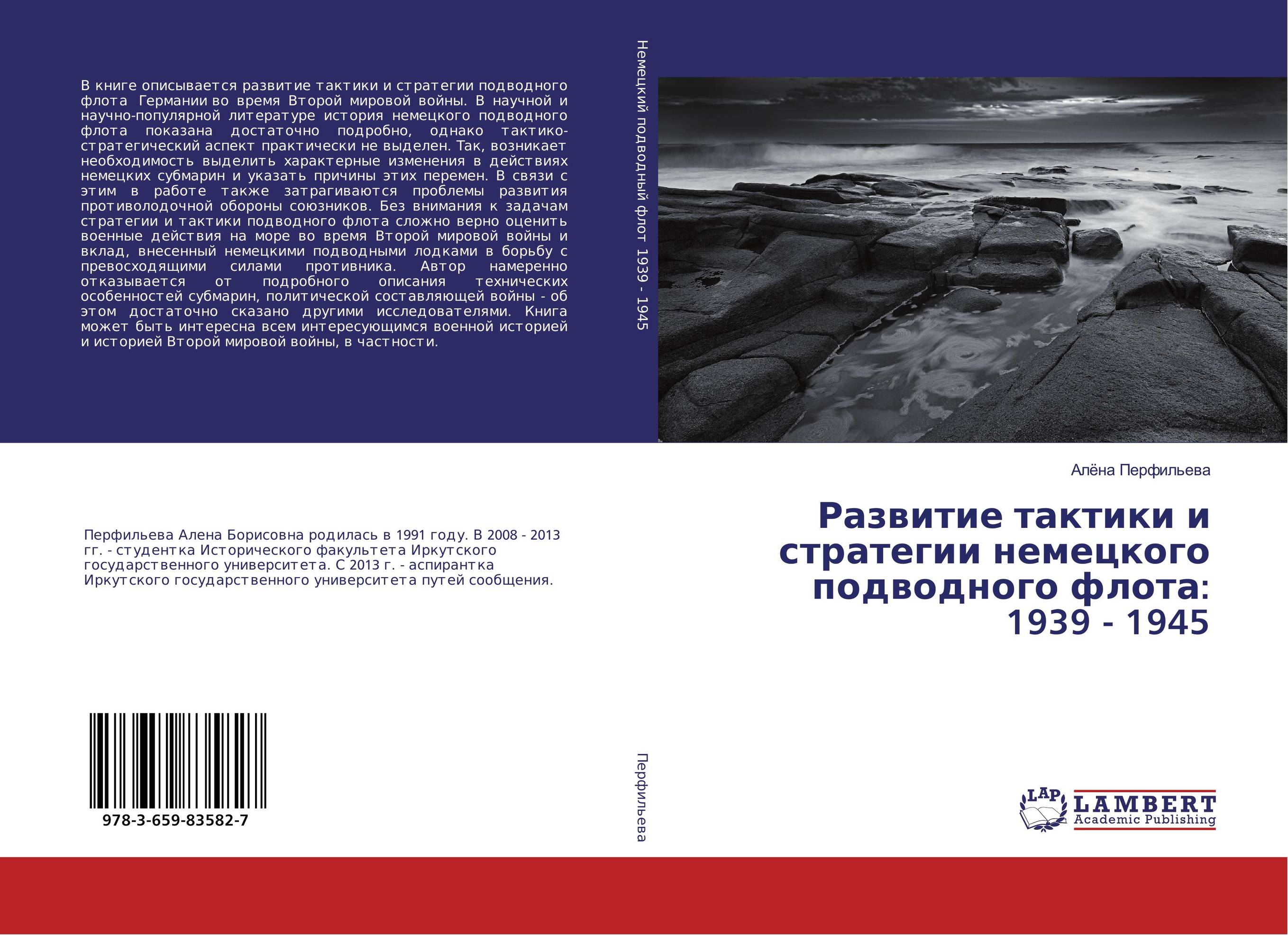 В книге описывается развитие тактики и стратегии подводного флота Германии во время Второй мировой войны. В научной и научно-популярной литературе история немецкого подводного флота показана достаточно подробно, однако тактико-стратегический аспект практически не выделен. Так, возникает необходимость выделить характерные изменения в действиях немецких субмарин и указать причины этих перемен. В связи с этим в работе также затрагиваются проблемы развития противолодочной обороны союзников. Без внимания к задачам стратегии и тактики подводного флота сложно верно оценить военные действия на море во время Второй мировой войны и вклад, внесенный немецкими подводными лодками в борьбу с превосходящими силами противника. Автор намеренно отказывается от подробного описания технических особенностей субмарин, политической составляющей войны - об этом достаточно сказано другими исследователями. Книга может быть интересна всем интересующимся военной историей и историей Второй мировой войны, в частности.

Перфильева Алена Борисовна родилась в 1991 году. В 2008 - 2013 гг. - студентка Исторического факультета Иркутского государственного университета. С 2013 г. - аспирантка Иркутского государственного университета путей сообщения.

978-3-659-83582-7

Немецкий подводный флот 1939 - 1945

Перфильева

Алёна Перфильева

Развитие тактики и стратегии немецкого подводного флота: 1939 - 1945

LAP LAMBERT Academic Publishing